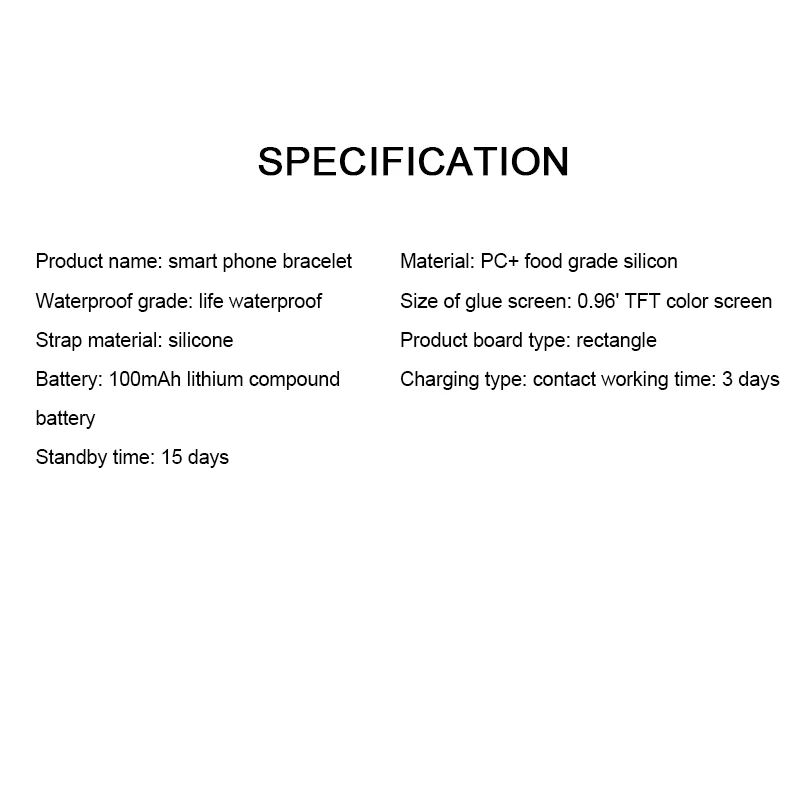 SPECIFICATION

Product name: smart phone bracelet
Waterproof grade: life waterproof
Strap material: silicone
Battery: 100mAh lithium compound battery
Standby time: 15 days

Material: PC+ food grade silicon
Size of glue screen: 0.96' TFT color screen
Product board type: rectangle
Charging type: contact working time: 3 days